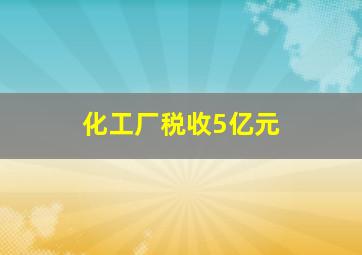 化工厂税收5亿元